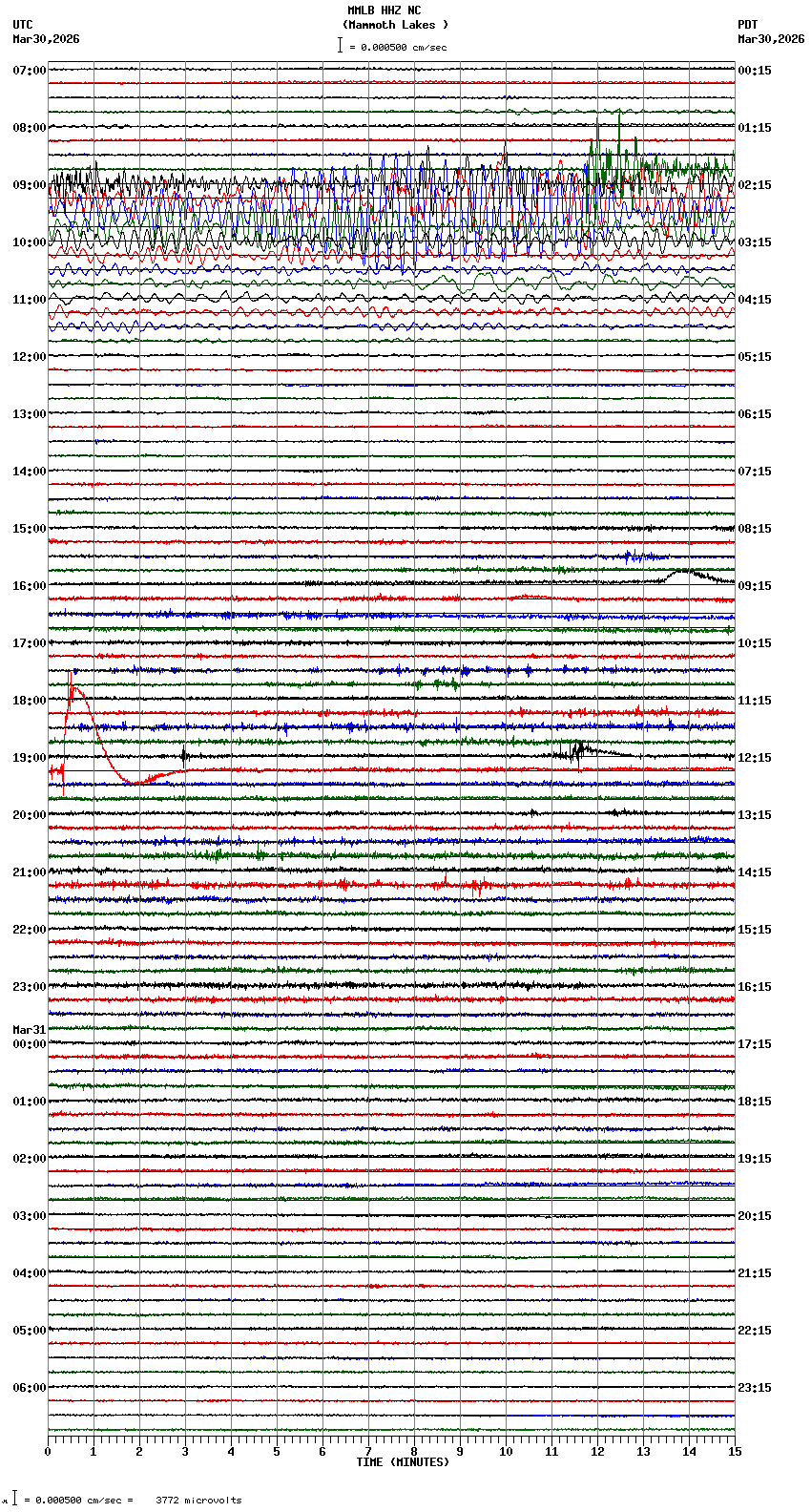 MMLB HHZ NC
(Mammoth Lakes )
= 0.000500 cm/sec

UTC
Mar30,2026

PDT
Mar30,2026

07:00
08:00
09:00
10:00
11:00
12:00
13:00
14:00
15:00
16:00
17:00
18:00
19:00
20:00
21:00
22:00
23:00
Mar31
00:00
01:00
02:00
03:00
04:00
05:00
06:00

00:15
01:15
02:15
03:15
04:15
05:15
06:15
07:15
08:15
09:15
10:15
11:15
12:15
13:15
14:15
15:15
16:15
17:15
18:15
19:15
20:15
21:15
22:15
23:15

0 1 2 3 4 5 6 7 8 9 10 11 12 13 14 15
TIME (MINUTES)

= 0.000500 cm/sec = 3772 microvolts